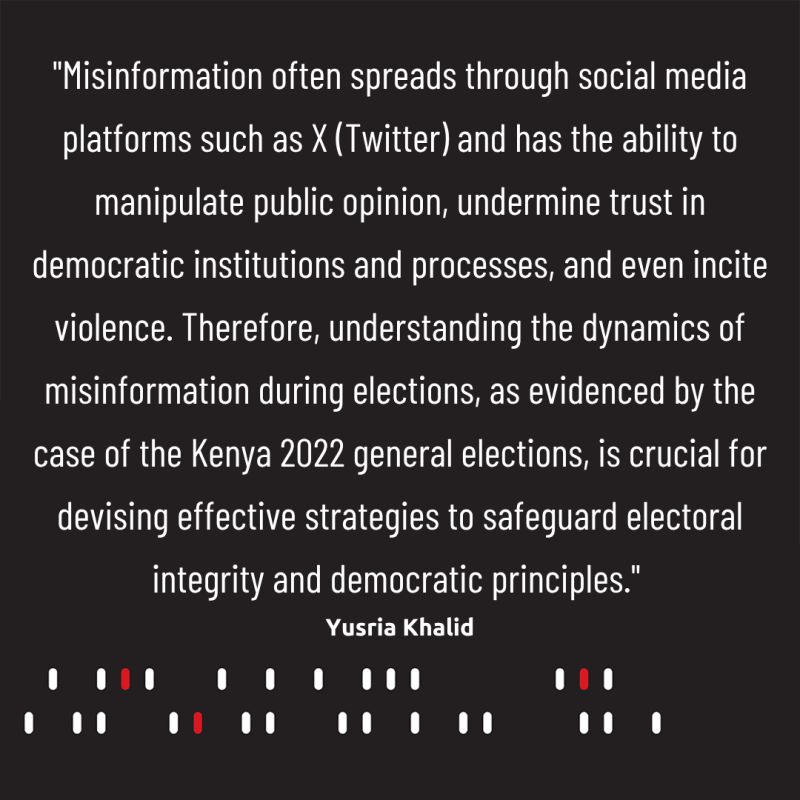 "Misinformation often spreads through social media platforms such as X (Twitter) and has the ability to manipulate public opinion, undermine trust in democratic institutions and processes, and even incite violence. Therefore, understanding the dynamics of misinformation during elections, as evidenced by the case of the Kenya 2022 general elections, is crucial for devising effective strategies to safeguard electoral integrity and democratic principles."

Yusria Khalid